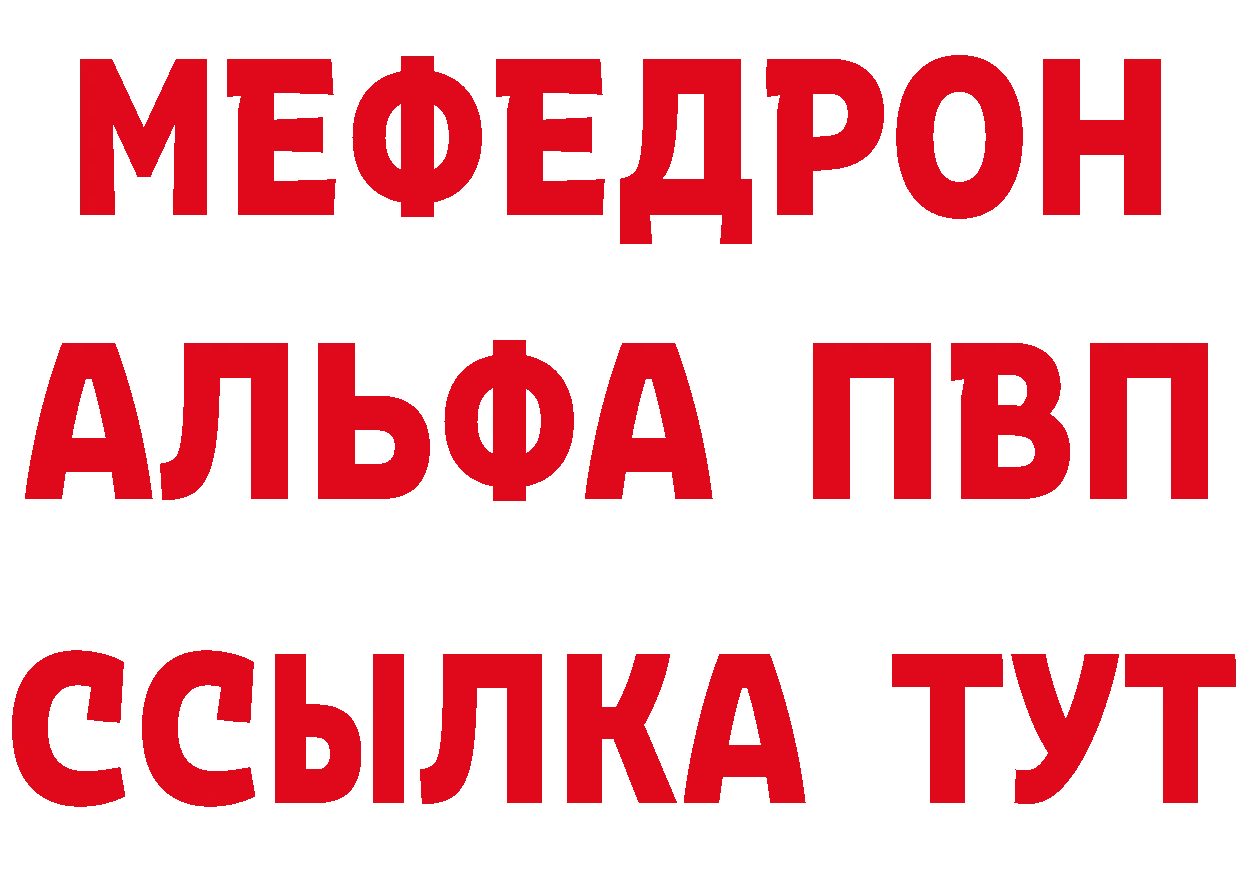 МЕФЕДРОН
АЛЬФА ПВП
ССЫЛКА ТУТ